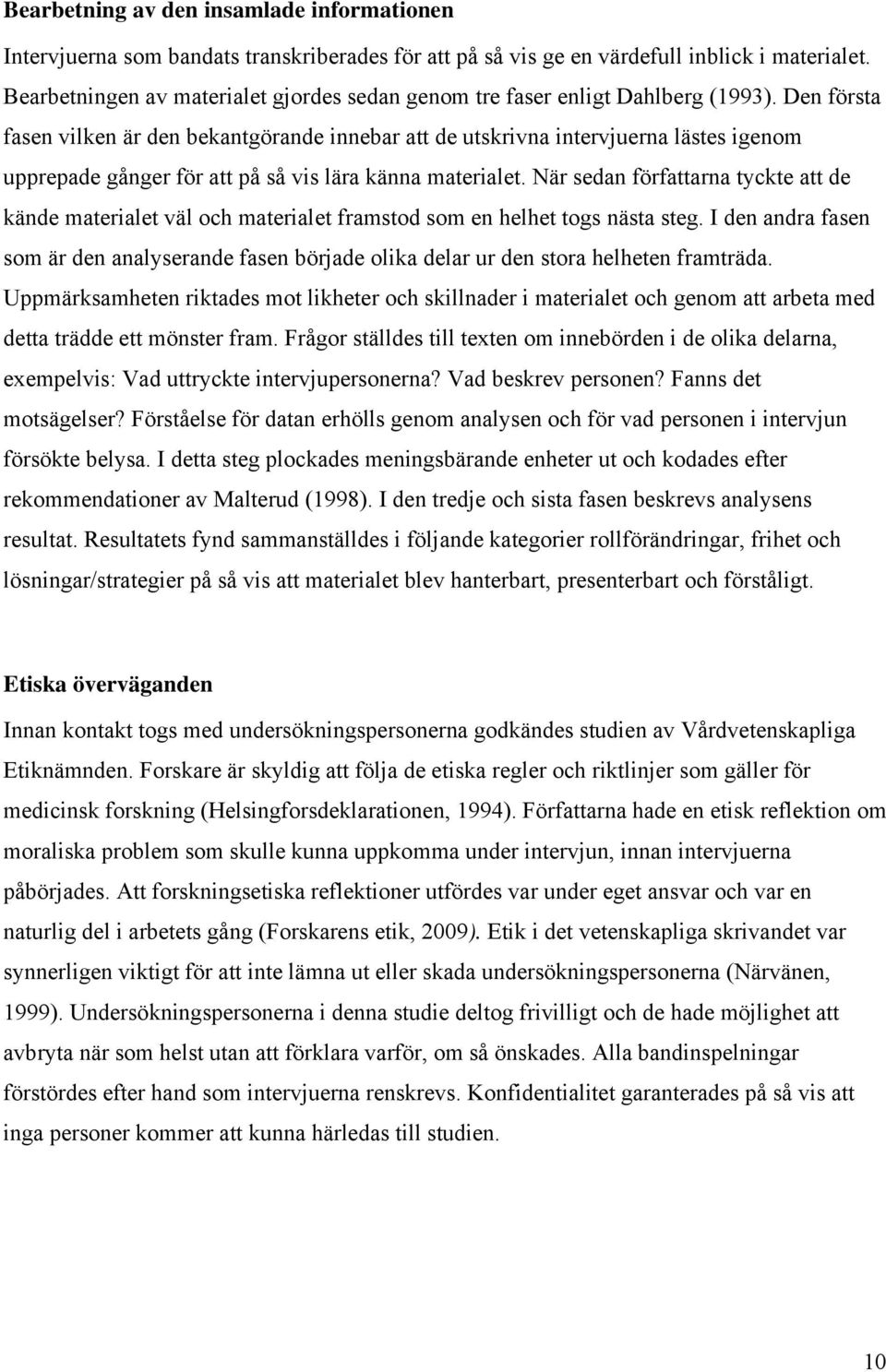 Bearbetning av den insamlade informationen

Intervjuerna som bandats transkriberades för att på så vis ge en värdefull inblick i materialet. Bearbetningen av materialet gjordes sedan genom tre faser enligt Dahlberg (1993). Den första fasen vilken är den bekantgörande innebar att de utskrivna intervjuerna lästes igenom upprepade gånger för att på så vis lära känna materialet. När sedan författarna tyckte att de kände materialet väl och materialet framstod som en helhet togs nästa steg. I den andra fasen som är den analyserande fasen började olika delar ur den stora helheten framträda. Uppmärksamheten riktades mot likheter och skillnader i materialet och genom att arbeta med detta trädde ett mönster fram. Frågor ställdes till texten om innebörden i de olika delarna, exempelvis: Vad uttryckte intervjupersonerna? Vad beskrev personen? Fanns det motsägelser? Förståelse för datan erhölls genom analysen och för vad personen i intervjun försökte belysa. I detta steg plockades meningsbärande enheter ut och kodades efter rekommendationer av Malterud (1998). I den tredje och sista fasen beskrevs analysens resultat. Resultatets fynd sammanställdes i följande kategorier rollförändringar, frihet och lösningar/strategier på så vis att materialet blev hanterbart, presenterbart och förståligt.

Etiska överväganden

Innan kontakt togs med undersökningspersonerna godkändes studien av Vårdvetenskapliga Etiknämnden. Forskare är skyldig att följa de etiska regler och riktlinjer som gäller för medicinsk forskning (Helsingforsdeklarationen, 1994). Författarna hade en etisk reflektion om moraliska problem som skulle kunna uppkomma under intervjun, innan intervjuerna påbörjades. Att forskningsetiska reflektioner utfördes var under eget ansvar och var en naturlig del i arbetets gång (Forskarens etik, 2009). Etik i det vetenskapliga skrivandet var synnerligen viktigt för att inte lämna ut eller skada undersökningspersonerna (Närvänen, 1999). Undersökningspersonerna i denna studie deltog frivilligt och de hade möjlighet att avbryta när som helst utan att förklara varför, om så önskades. Alla bandinspelningar förstördes efter hand som intervjuerna renskrevs. Konfidentialitet garanterades på så vis att inga personer kommer att kunna härledas till studien.

10